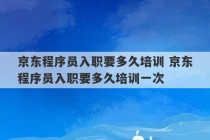 京东程序员入职要多久培训 京东程序员入职要多久培训一次